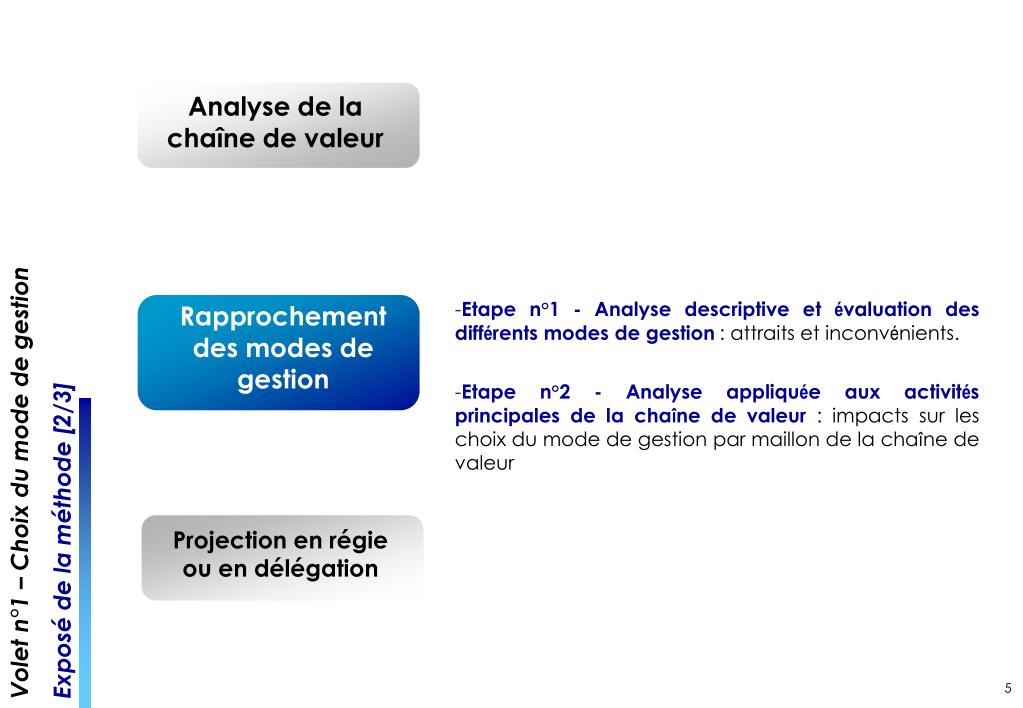 Volet n°1 – Choix du mode de gestion

Exposé de la méthode [2/3]

Analyse de la chaîne de valeur

Rapprochement des modes de gestion

-Etape n°1 - Analyse descriptive et évaluation des différents modes de gestion : attraits et inconvénients.

-Etape n°2 - Analyse appliquée aux activités principales de la chaîne de valeur : impacts sur les choix du mode de gestion par maillon de la chaîne de valeur

Projection en régie ou en délégation

5